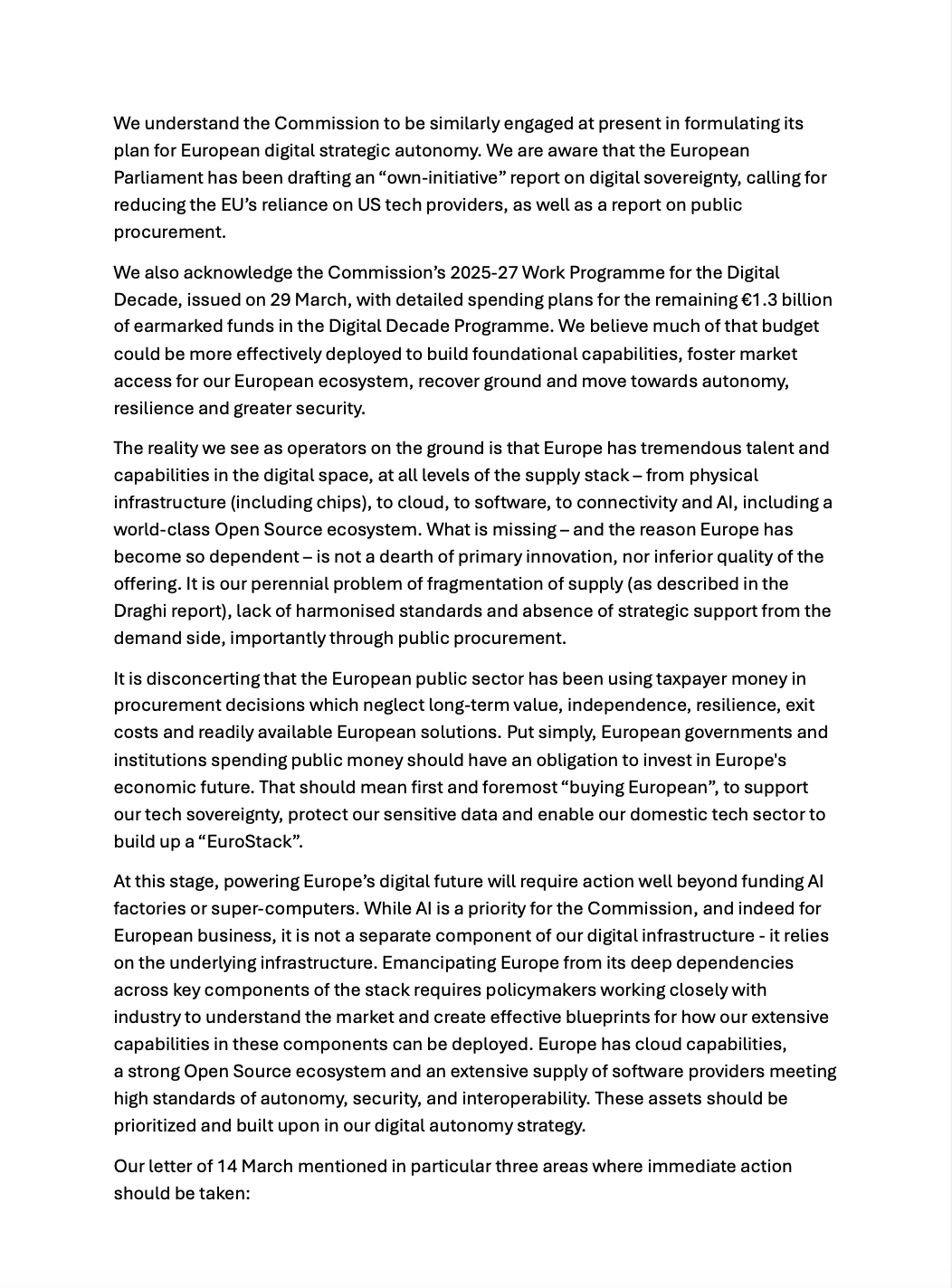 We understand the Commission to be similarly engaged at present in formulating its plan for European digital strategic autonomy. We are aware that the European Parliament has been drafting an “own-initiative” report on digital sovereignty, calling for reducing the EU’s reliance on US tech providers, as well as a report on public procurement.

We also acknowledge the Commission’s 2025-27 Work Programme for the Digital Decade, issued on 29 March, with detailed spending plans for the remaining €1.3 billion of earmarked funds in the Digital Decade Programme. We believe much of that budget could be more effectively deployed to build foundational capabilities, foster market access for our European ecosystem, recover ground and move towards autonomy, resilience and greater security.

The reality we see as operators on the ground is that Europe has tremendous talent and capabilities in the digital space, at all levels of the supply stack – from physical infrastructure (including chips), to cloud, to software, to connectivity and AI, including a world-class Open Source ecosystem. What is missing – and the reason Europe has become so dependent – is not a dearth of primary innovation, nor inferior quality of the offering. It is our perennial problem of fragmentation of supply (as described in the Draghi report), lack of harmonised standards and absence of strategic support from the demand side, importantly through public procurement.

It is disconcerting that the European public sector has been using taxpayer money in procurement decisions which neglect long-term value, independence, resilience, exit costs and readily available European solutions. Put simply, European governments and institutions spending public money should have an obligation to invest in Europe's economic future. That should mean first and foremost “buying European”, to support our tech sovereignty, protect our sensitive data and enable our domestic tech sector to build up a “EuroStack”.

At this stage, powering Europe’s digital future will require action well beyond funding AI factories or super-computers. While AI is a priority for the Commission, and indeed for European business, it is not a separate component of our digital infrastructure - it relies on the underlying infrastructure. Emancipating Europe from its deep dependencies across key components of the stack requires policymakers working closely with industry to understand the market and create effective blueprints for how our extensive capabilities in these components can be deployed. Europe has cloud capabilities, a strong Open Source ecosystem and an extensive supply of software providers meeting high standards of autonomy, security, and interoperability. These assets should be prioritized and built upon in our digital autonomy strategy.

Our letter of 14 March mentioned in particular three areas where immediate action should be taken: